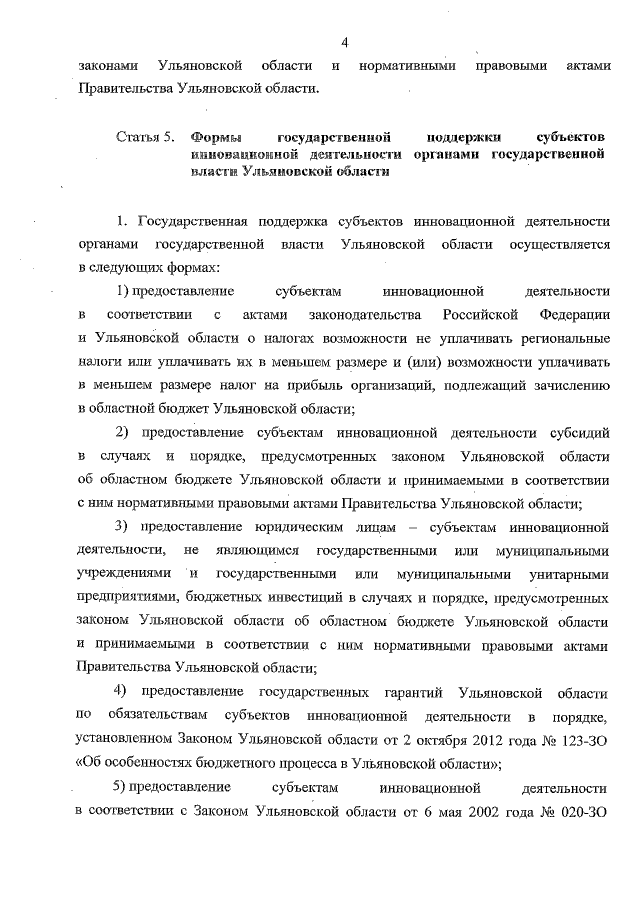 4

законами Ульяновской области и нормативными правовыми актами Правительства Ульяновской области.

Статья 5. Формы государственной поддержки субъектов инновационной деятельности органами государственной власти Ульяновской области

1. Государственная поддержка субъектов инновационной деятельности органами государственной власти Ульяновской области осуществляется в следующих формах:

1) предоставление субъектам инновационной деятельности в соответствии с актами законодательства Российской Федерации и Ульяновской области о налогах возможности не уплачивать региональные налоги или уплачивать их в меньшем размере и (или) возможности уплачивать в меньшем размере налог на прибыль организаций, подлежащий зачислению в областной бюджет Ульяновской области;

2) предоставление субъектам инновационной деятельности субсидий в случаях и порядке, предусмотренных законом Ульяновской области об областном бюджете Ульяновской области и принимаемыми в соответствии с ним нормативными правовыми актами Правительства Ульяновской области;

3) предоставление юридическим лицам – субъектам инновационной деятельности, не являющимся государственными или муниципальными учреждениями и государственными или муниципальными унитарными предприятиями, бюджетных инвестиций в случаях и порядке, предусмотренных законом Ульяновской области об областном бюджете Ульяновской области и принимаемыми в соответствии с ним нормативными правовыми актами Правительства Ульяновской области;

4) предоставление государственных гарантий Ульяновской области по обязательствам субъектов инновационной деятельности в порядке, установленном Законом Ульяновской области от 2 октября 2012 года № 123-ЗО «Об особенностях бюджетного процесса в Ульяновской области»;

5) предоставление субъектам инновационной деятельности в соответствии с Законом Ульяновской области от 6 мая 2002 года № 020-ЗО